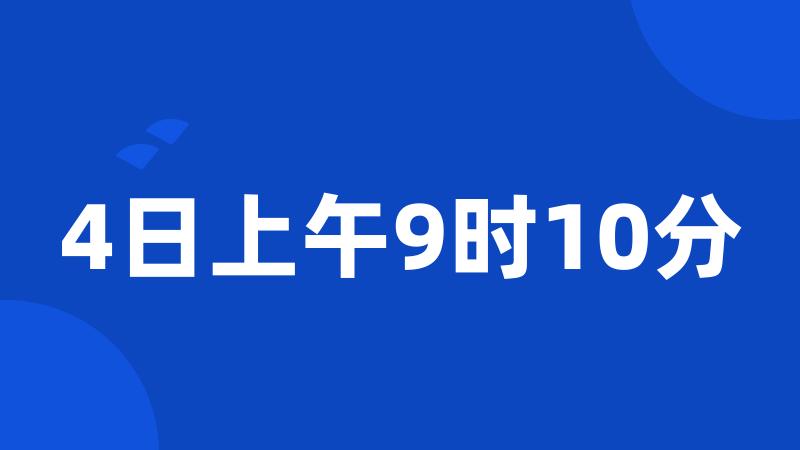 4日上午9时10分